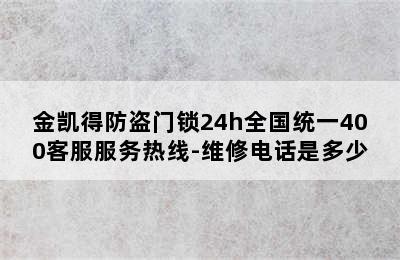 金凯得防盗门锁24h全国统一400客服服务热线-维修电话是多少